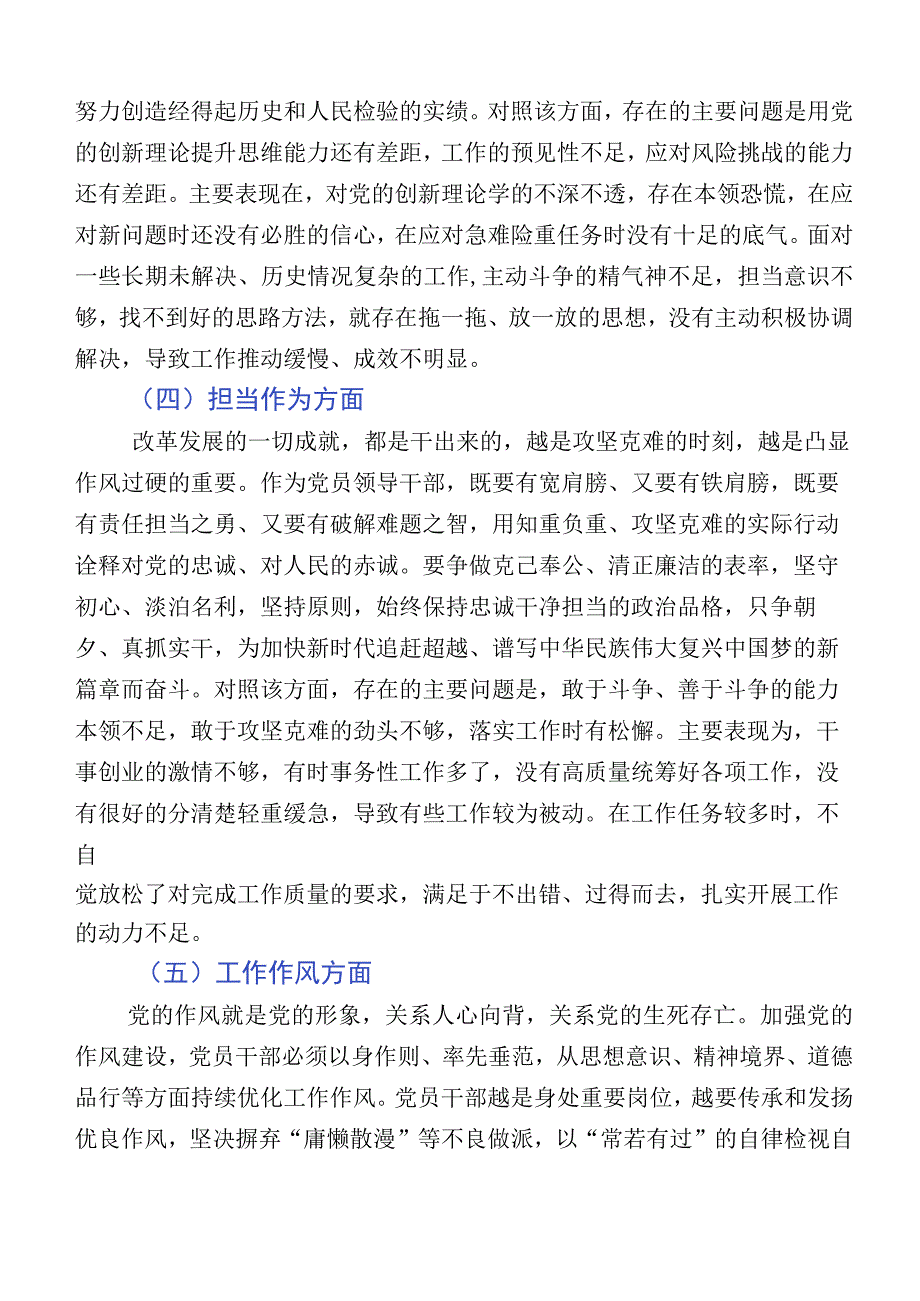 努力创造经得起历史和人民检验的实绩。对照该方面，存在的主要问题是用党的创新理论提升思维能力还有差距，工作的预见性不足，应对风险挑战的能力还有差距。主要表现在，对党的创新理论学的不深不透，存在本领恐慌，在应对新问题时还没有必胜的信心，在应对急难险重任务时没有十足的底气。面对一些长期未解决、历史情况复杂的工作,主动斗争的精气神不足，担当意识不够，找不到好的思路方法，就存在拖一拖、放一放的思想，没有主动积极协调解决，导致工作推动缓慢、成效不明显。

（四）担当作为方面

改革发展的一切成就，都是干出来的，越是攻坚克难的时刻，越是凸显作风过硬的重要。作为党员领导干部，既要有宽肩膀、又要有铁肩膀，既要有责任担当之勇、又要有破解难题之智，用知重负重、攻坚克难的实际行动诠释对党的忠诚、对人民的赤诚。要争做克己奉公、清正廉洁的表率，坚守初心、淡泊名利，坚持原则，始终保持忠诚干净担当的政治品格，只争朝夕、真抓实干，为加快新时代追赶超越、谱写中华民族伟大复兴中国梦的新篇章而奋斗。对照该方面，存在的主要问题是，敢于斗争、善于斗争的能力本领不足，敢于攻坚克难的劲头不够，落实工作时有松懈。主要表现为，干事创业的激情不够，有时事务性工作多了，没有高质量统筹好各项工作，没有很好的分清楚轻重缓急，导致有些工作较为被动。在工作任务较多时，不自

觉放松了对完成工作质量的要求，满足于不出错、过得而去，扎实开展工作的动力不足。

（五）工作作风方面

党的作风就是党的形象，关系人心向背，关系党的生死存亡。加强党的作风建设，党员干部必须以身作则、率先垂范，从思想意识、精神境界、道德品行等方面持续优化工作作风。党员干部越是身处重要岗位，越要传承和发扬优良作风，坚决摒弃“庸懒散漫”等不良做派，以“常若有过”的自律检视自